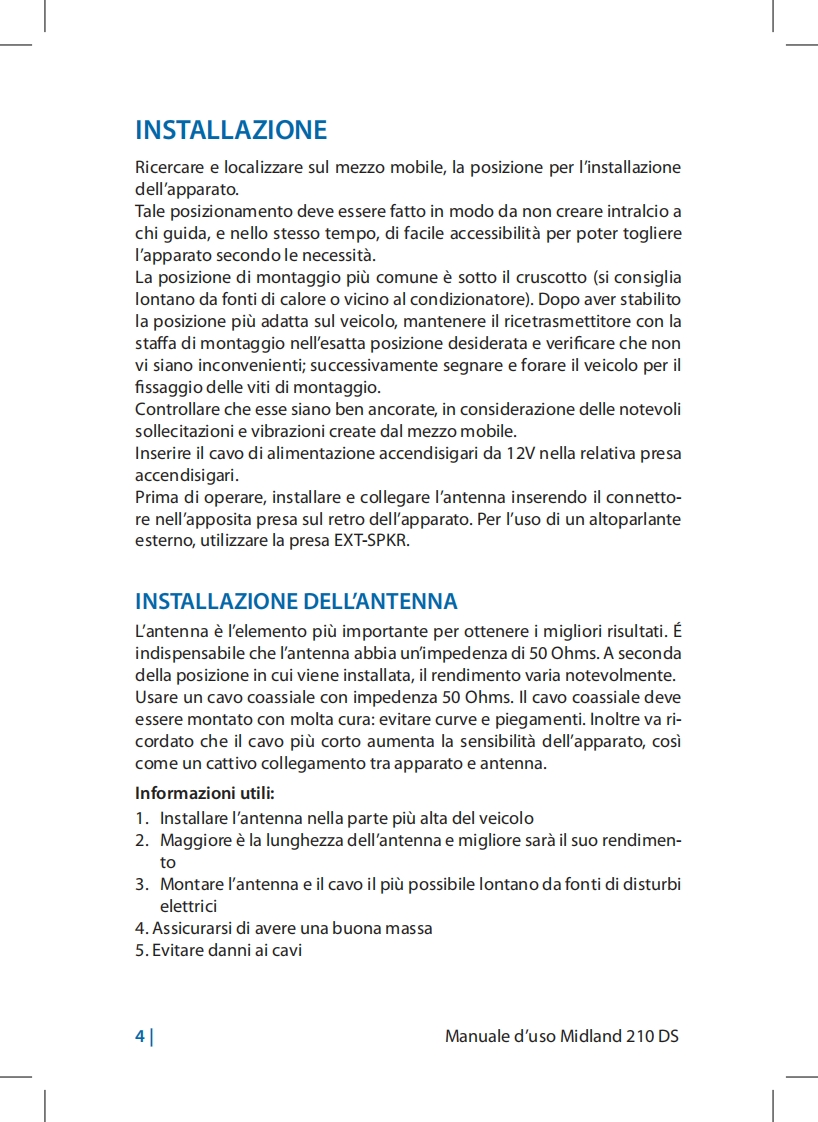 INSTALLAZIONE

Ricercare e localizzare sul mezzo mobile, la posizione per l'installazione dell'apparato.
Tale posizionamento deve essere fatto in modo da non creare intralcio a chi guida, e nello stesso tempo, di facile accessibilità per poter togliere l'apparato secondo le necessità.
La posizione di montaggio più comune è sotto il cruscotto (si consiglia lontano da fonti di calore o vicino al condizionatore). Dopo aver stabilito la posizione più adatta sul veicolo, mantenere il ricetrasmettitore con la staffa di montaggio nell'esatta posizione desiderata e verificare che non vi siano inconvenienti; successivamente segnare e forare il veicolo per il fissaggio delle viti di montaggio.
Controllare che esse siano ben ancorate, in considerazione delle notevoli sollecitazioni e vibrazioni create dal mezzo mobile.
Inserire il cavo di alimentazione accendisigari da 12V nella relativa presa accendisigari.
Prima di operare, installare e collegare l'antenna inserendo il connettore nell'apposita presa sul retro dell'apparato. Per l'uso di un altoparlante esterno, utilizzare la presa EXT-SPKR.

INSTALLAZIONE DELL'ANTENNA

L'antenna è l'elemento più importante per ottenere i migliori risultati. É indispensabile che l'antenna abbia un'impedenza di 50 Ohms. A seconda della posizione in cui viene installata, il rendimento varia notevolmente.
Usare un cavo coassiale con impedenza 50 Ohms. Il cavo coassiale deve essere montato con molta cura: evitare curve e piegamenti. Inoltre va ricordato che il cavo più corto aumenta la sensibilità dell'apparato, così come un cattivo collegamento tra apparato e antenna.

Informazioni utili:
1. Installare l'antenna nella parte più alta del veicolo
2. Maggiore è la lunghezza dell'antenna e migliore sarà il suo rendimento
3. Montare l'antenna e il cavo il più possibile lontano da fonti di disturbi elettrici
4. Assicurarsi di avere una buona massa
5. Evitare danni ai cavi

4 | Manuale d'uso Midland 210 DS